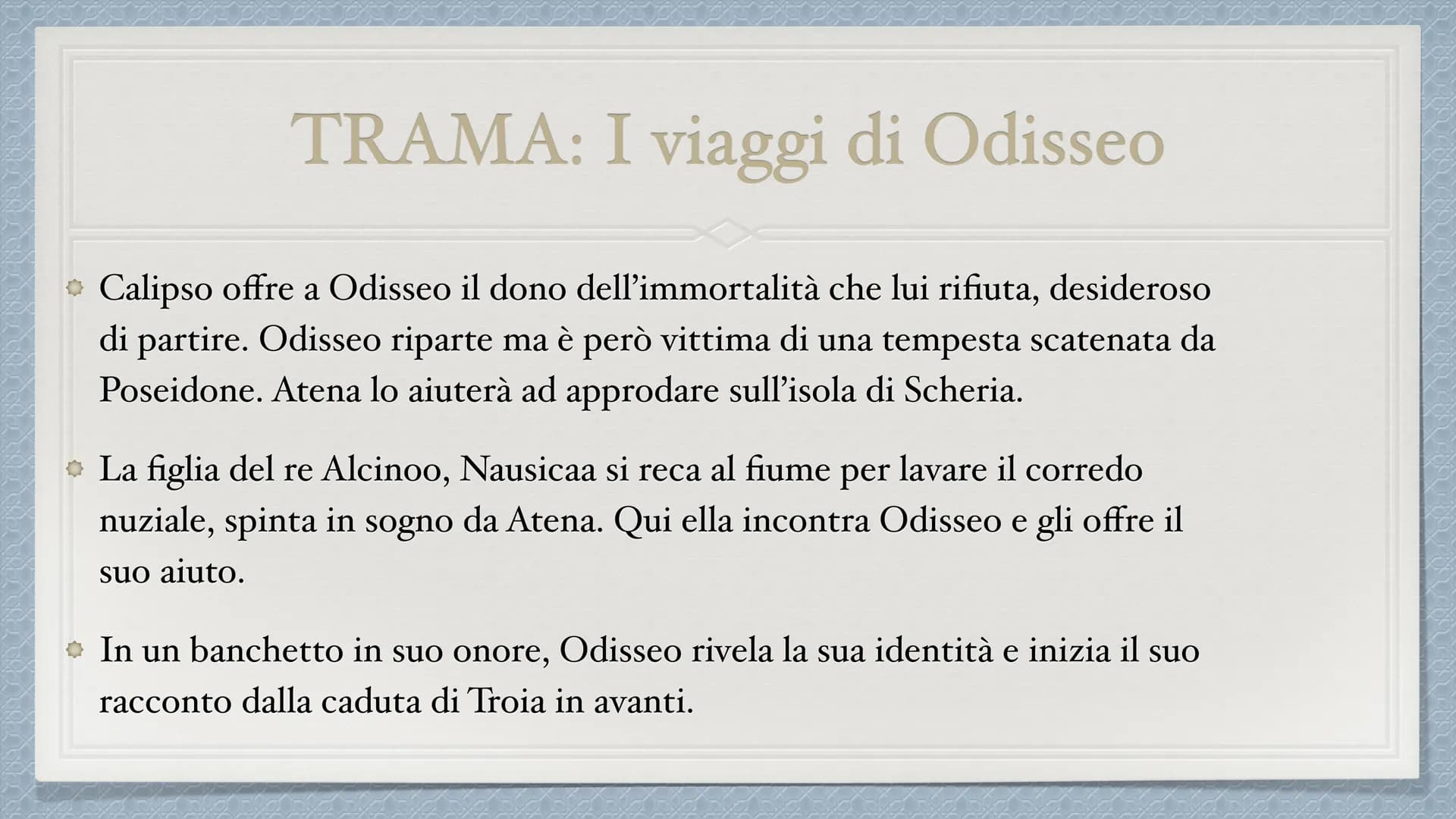 TRAMA: I viaggi di Odisseo

Calipso offre a Odisseo il dono dell'immortalità che lui rifiuta, desideroso di partire. Odisseo riparte ma è però vittima di una tempesta scatenata da Poseidone. Atena lo aiuterà ad approdare sull'isola di Scheria.

La figlia del re Alcinoo, Nausicaa si reca al fiume per lavare il corredo nuziale, spinta in sogno da Atena. Qui ella incontra Odisseo e gli offre il suo aiuto.

In un banchetto in suo onore, Odisseo rivela la sua identità e inizia il suo racconto dalla caduta di Troia in avanti.